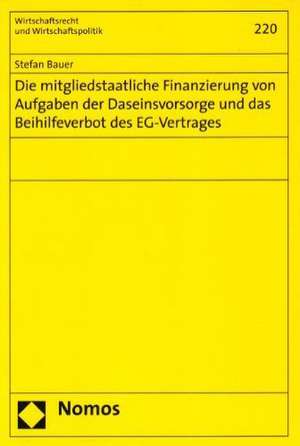 Wirtschaftsrecht
und Wirtschaftspolitik

220

Stefan Bauer

Die mitgliedstaatliche Finanzierung von Aufgaben der Daseinsvorsorge und das Beihilfeverbot des EG-Vertrages

Nomos